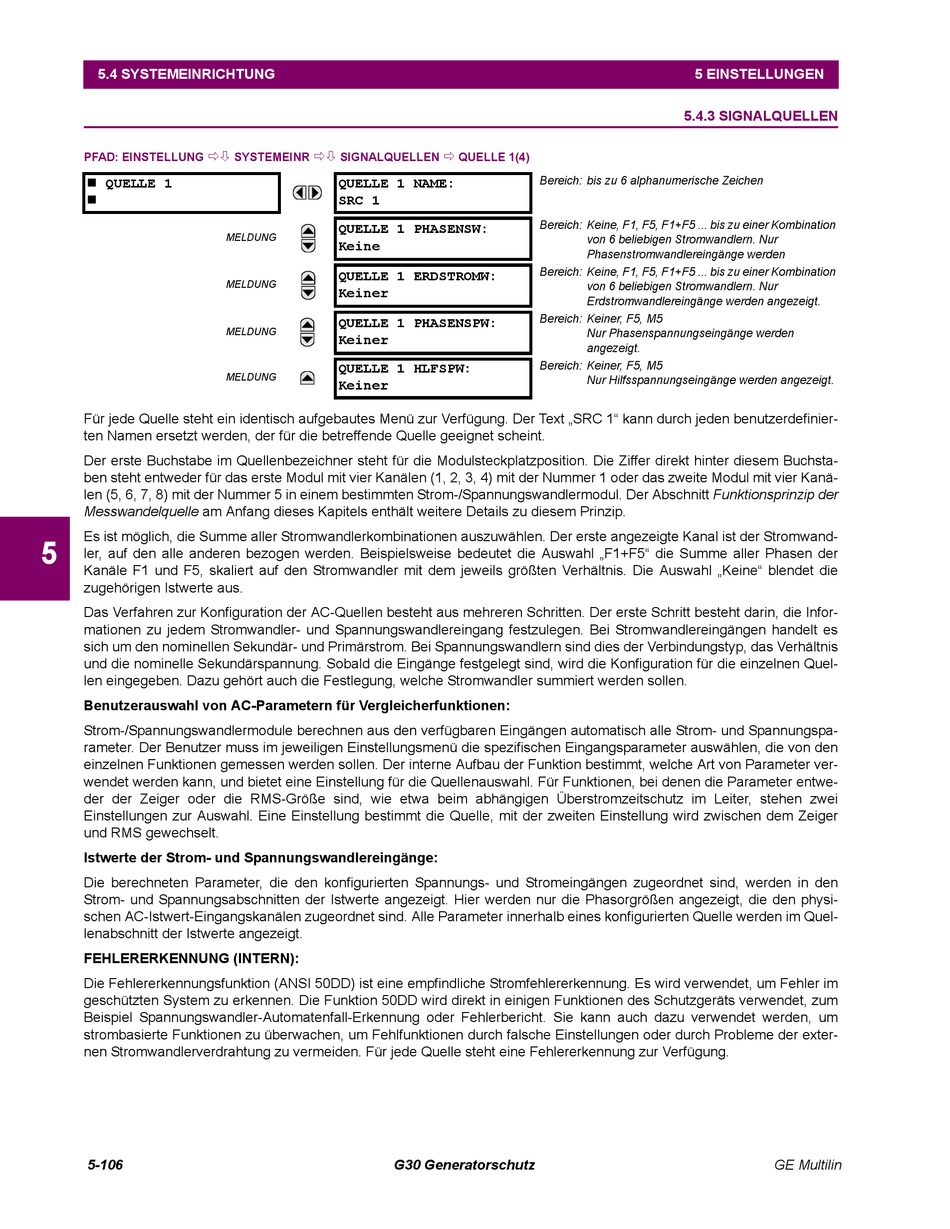 5.4 SYSTEMEINRICHTUNG 5 EINSTELLUNGEN

5.4.3 SIGNALQUELLEN

PFAD: EINSTELLUNG ⇨⇩ SYSTEMEINR ⇨⇩ SIGNALQUELLEN ⇨ QUELLE 1(4)

■ QUELLE 1
■

QUELLE 1 NAME:
SRC 1
Bereich: bis zu 6 alphanumerische Zeichen

MELDUNG
QUELLE 1 PHASENSW:
Keine
Bereich: Keine, F1, F5, F1+F5 ... bis zu einer Kombination von 6 beliebigen Stromwandlern. Nur Phasenstromwandlereingänge werden

MELDUNG
QUELLE 1 ERDSTROMW:
Keiner
Bereich: Keine, F1, F5, F1+F5 ... bis zu einer Kombination von 6 beliebigen Stromwandlern. Nur Erdstromwandlereingänge werden angezeigt.

MELDUNG
QUELLE 1 PHASENSPW:
Keiner
Bereich: Keiner, F5, M5 Nur Phasenspannungseingänge werden angezeigt.

MELDUNG
QUELLE 1 HLFSPW:
Keiner
Bereich: Keiner, F5, M5 Nur Hilfsspannungseingänge werden angezeigt.

Für jede Quelle steht ein identisch aufgebautes Menü zur Verfügung. Der Text „SRC 1“ kann durch jeden benutzerdefinierten Namen ersetzt werden, der für die betreffende Quelle geeignet scheint.

Der erste Buchstabe im Quellenbezeichner steht für die Modulsteckplatzposition. Die Ziffer direkt hinter diesem Buchstaben steht entweder für das erste Modul mit vier Kanälen (1, 2, 3, 4) mit der Nummer 1 oder das zweite Modul mit vier Kanälen (5, 6, 7, 8) mit der Nummer 5 in einem bestimmten Strom-/Spannungswandlermodul. Der Abschnitt Funktionsprinzip der Messwandelquelle am Anfang dieses Kapitels enthält weitere Details zu diesem Prinzip.

5

Es ist möglich, die Summe aller Stromwandlerkombinationen auszuwählen. Der erste angezeigte Kanal ist der Stromwandler, auf den alle anderen bezogen werden. Beispielsweise bedeutet die Auswahl „F1+F5“ die Summe aller Phasen der Kanäle F1 und F5, skaliert auf den Stromwandler mit dem jeweils größten Verhältnis. Die Auswahl „Keine“ blendet die zugehörigen Istwerte aus.

Das Verfahren zur Konfiguration der AC-Quellen besteht aus mehreren Schritten. Der erste Schritt besteht darin, die Informationen zu jedem Stromwandler- und Spannungswandlereingang festzulegen. Bei Stromwandlereingängen handelt es sich um den nominellen Sekundär- und Primärstrom. Bei Spannungswandlern sind dies der Verbindungstyp, das Verhältnis und die nominelle Sekundärspannung. Sobald die Eingänge festgelegt sind, wird die Konfiguration für die einzelnen Quellen eingegeben. Dazu gehört auch die Festlegung, welche Stromwandler summiert werden sollen.

Benutzerauswahl von AC-Parametern für Vergleicherfunktionen:

Strom-/Spannungswandlermodule berechnen aus den verfügbaren Eingängen automatisch alle Strom- und Spannungsparameter. Der Benutzer muss im jeweiligen Einstellungsmenü die spezifischen Eingangsparameter auswählen, die von den einzelnen Funktionen gemessen werden sollen. Der interne Aufbau der Funktion bestimmt, welche Art von Parameter verwendet werden kann, und bietet eine Einstellung für die Quellenauswahl. Für Funktionen, bei denen die Parameter entweder der Zeiger oder die RMS-Größe sind, wie etwa beim abhängigen Überstromzeitschutz im Leiter, stehen zwei Einstellungen zur Auswahl. Eine Einstellung bestimmt die Quelle, mit der zweiten Einstellung wird zwischen dem Zeiger und RMS gewechselt.

Istwerte der Strom- und Spannungswandlereingänge:

Die berechneten Parameter, die den konfigurierten Spannungs- und Stromeingängen zugeordnet sind, werden in den Strom- und Spannungsabschnitten der Istwerte angezeigt. Hier werden nur die Phasorgrößen angezeigt, die den physischen AC-Istwert-Eingangskanälen zugeordnet sind. Alle Parameter innerhalb eines konfigurierten Quelle werden im Quellenabschnitt der Istwerte angezeigt.

FEHLERERKENNUNG (INTERN):

Die Fehlererkennungsfunktion (ANSI 50DD) ist eine empfindliche Stromfehlererkennung. Es wird verwendet, um Fehler im geschützten System zu erkennen. Die Funktion 50DD wird direkt in einigen Funktionen des Schutzgeräts verwendet, zum Beispiel Spannungswandler-Automatenfall-Erkennung oder Fehlerbericht. Sie kann auch dazu verwendet werden, um strombasierte Funktionen zu überwachen, um Fehlfunktionen durch falsche Einstellungen oder durch Probleme der externen Stromwandlerverdrahtung zu vermeiden. Für jede Quelle steht eine Fehlererkennung zur Verfügung.

5-106 G30 Generatorschutz GE Multilin